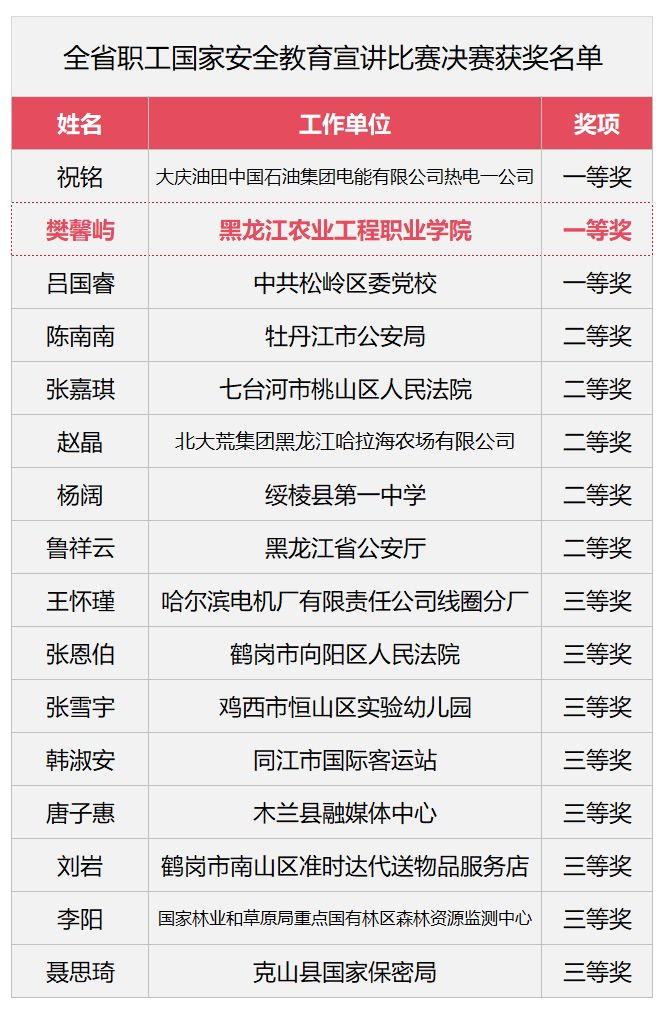 全省职工国家安全教育宣讲比赛决赛获奖名单

| 姓名 | 工作单位 | 奖项 |
|---|---|---|
| 祝铭 | 大庆油田中国石油集团电能有限公司热电一公司 | 一等奖 |
| 樊馨屿 | 黑龙江农业工程职业学院 | 一等奖 |
| 吕国睿 | 中共松岭区委党校 | 一等奖 |
| 陈南南 | 牡丹江市公安局 | 二等奖 |
| 张嘉琪 | 七台河市桃山区人民法院 | 二等奖 |
| 赵晶 | 北大荒集团黑龙江哈拉海农场有限公司 | 二等奖 |
| 杨阔 | 绥棱县第一中学 | 二等奖 |
| 鲁祥云 | 黑龙江省公安厅 | 二等奖 |
| 王怀瑾 | 哈尔滨电机厂有限责任公司线圈分厂 | 三等奖 |
| 张恩伯 | 鹤岗市向阳区人民法院 | 三等奖 |
| 张雪宇 | 鸡西市恒山区实验幼儿园 | 三等奖 |
| 韩淑安 | 同江市国际客运站 | 三等奖 |
| 唐子惠 | 木兰县融媒体中心 | 三等奖 |
| 刘岩 | 鹤岗市南山区准时达代送物品服务店 | 三等奖 |
| 李阳 | 国家林业和草原局重点国有林区森林资源监测中心 | 三等奖 |
| 聂思琦 | 克山县国家保密局 | 三等奖 |